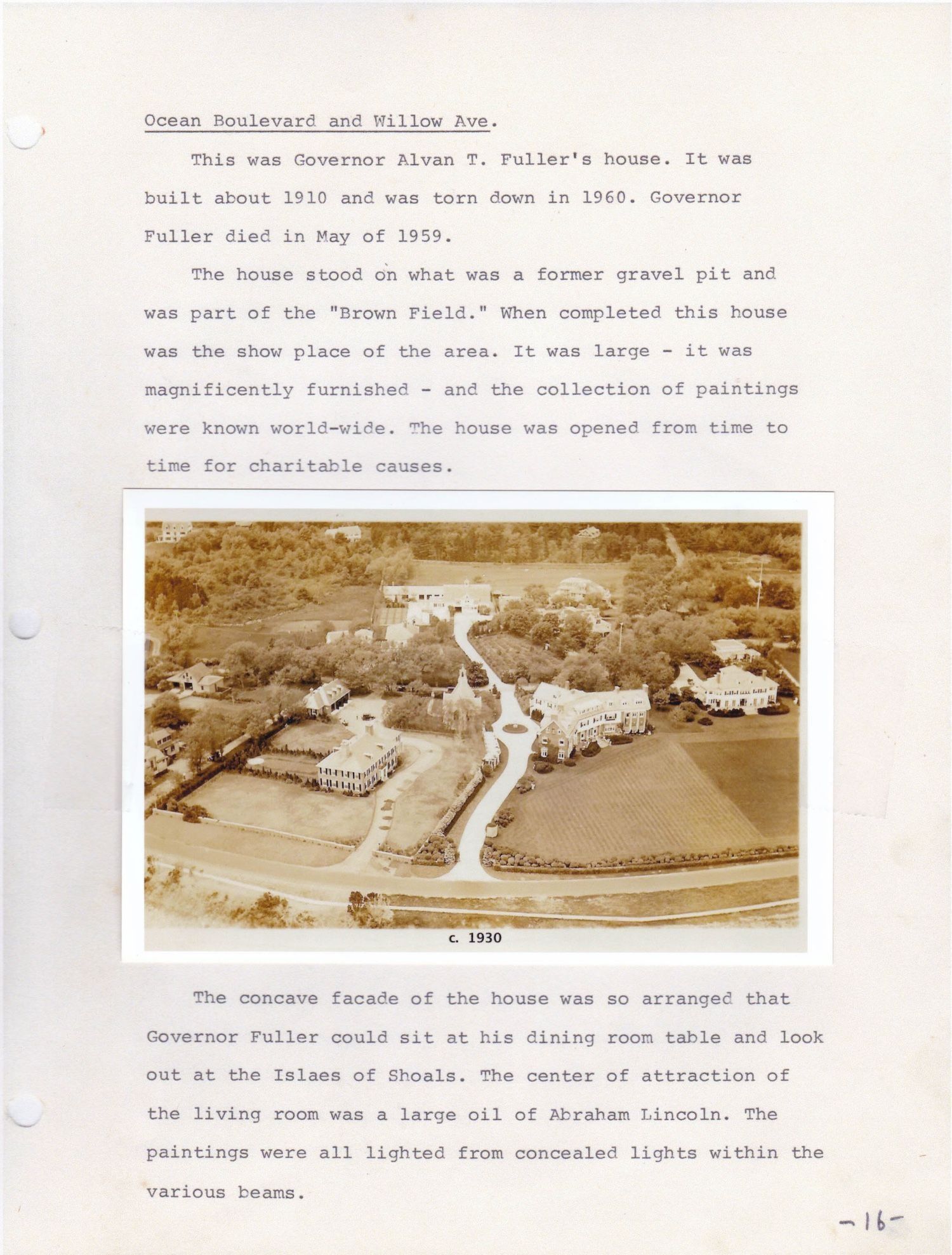 Ocean Boulevard and Willow Ave.

This was Governor Alvan T. Fuller's house. It was built about 1910 and was torn down in 1960. Governor Fuller died in May of 1959.

The house stood on what was a former gravel pit and was part of the "Brown Field." When completed this house was the show place of the area. It was large - it was magnificently furnished - and the collection of paintings were known world-wide. The house was opened from time to time for charitable causes.

c. 1930

The concave facade of the house was so arranged that Governor Fuller could sit at his dining room table and look out at the Islaes of Shoals. The center of attraction of the living room was a large oil of Abraham Lincoln. The paintings were all lighted from concealed lights within the various beams.

-16-